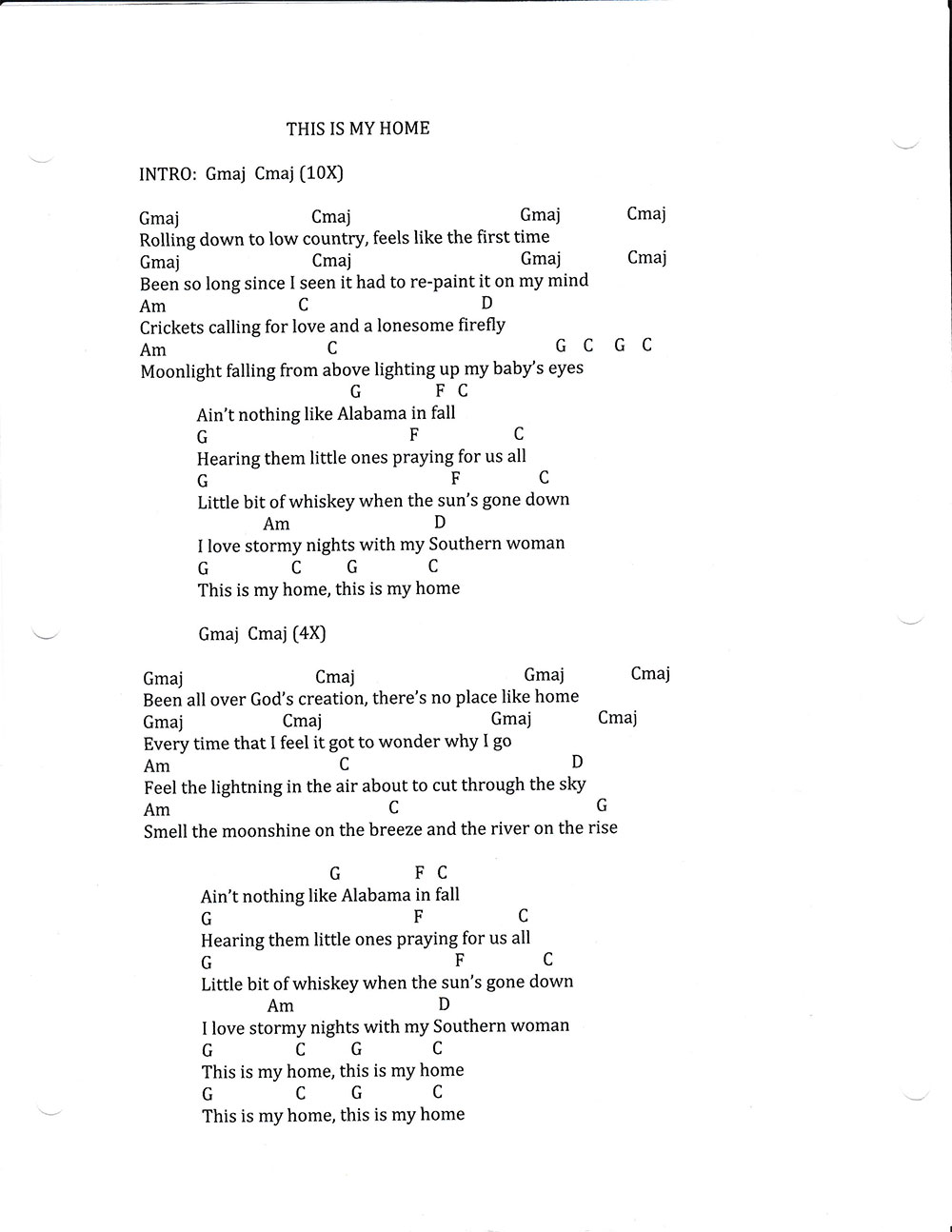 THIS IS MY HOME

INTRO: Gmaj Cmaj (10X)

Gmaj Cmaj Gmaj Cmaj
Rolling down to low country, feels like the first time
Gmaj Cmaj Gmaj Cmaj
Been so long since I seen it had to re-paint it on my mind
Am C D
Crickets calling for love and a lonesome firefly
Am C G C G C
Moonlight falling from above lighting up my baby's eyes

G F C
Ain't nothing like Alabama in fall
G F C
Hearing them little ones praying for us all
G F C
Little bit of whiskey when the sun's gone down
Am D
I love stormy nights with my Southern woman
G C G C
This is my home, this is my home

Gmaj Cmaj (4X)

Gmaj Cmaj Gmaj Cmaj
Been all over God's creation, there's no place like home
Gmaj Cmaj Gmaj Cmaj
Every time that I feel it got to wonder why I go
Am C D
Feel the lightning in the air about to cut through the sky
Am C G
Smell the moonshine on the breeze and the river on the rise

G F C
Ain't nothing like Alabama in fall
G F C
Hearing them little ones praying for us all
G F C
Little bit of whiskey when the sun's gone down
Am D
I love stormy nights with my Southern woman
G C G C
This is my home, this is my home
G C G C
This is my home, this is my home